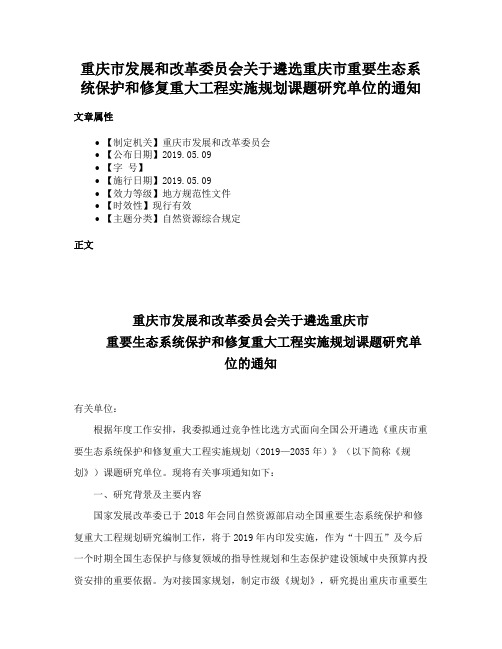 重庆市发展和改革委员会关于遴选重庆市重要生态系统保护和修复重大工程实施规划课题研究单位的通知

文章属性

• 【制定机关】重庆市发展和改革委员会
• 【公布日期】2019.05.09
• 【字 号】
• 【施行日期】2019.05.09
• 【效力等级】地方规范性文件
• 【时效性】现行有效
• 【主题分类】自然资源综合规定

正文

重庆市发展和改革委员会关于遴选重庆市重要生态系统保护和修复重大工程实施规划课题研究单位的通知

有关单位：

根据年度工作安排，我委拟通过竞争性比选方式面向全国公开遴选《重庆市重要生态系统保护和修复重大工程实施规划（2019—2035年）》（以下简称《规划》）课题研究单位。现将有关事项通知如下：

一、研究背景及主要内容

国家发展改革委已于2018年会同自然资源部启动全国重要生态系统保护和修复重大工程规划研究编制工作，将于2019年内印发实施，作为“十四五”及今后一个时期全国生态保护与修复领域的指导性规划和生态保护建设领域中央预算内投资安排的重要依据。为对接国家规划，制定市级《规划》，研究提出重庆市重要生